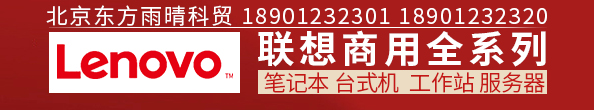 北京东方雨晴科贸 18901232301 18901232320

Lenovo™

联想商用全系列

笔记本 台式机 工作站 服务器